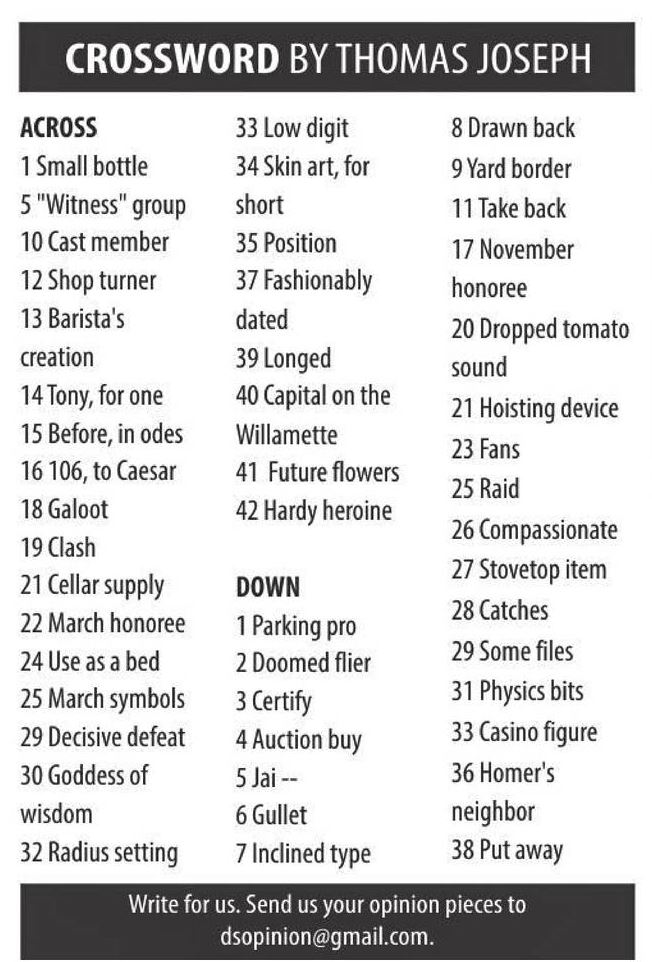 CROSSWORD BY THOMAS JOSEPH

ACROSS
1 Small bottle
5 "Witness" group
10 Cast member
12 Shop turner
13 Barista's creation
14 Tony, for one
15 Before, in odes
16 106, to Caesar
18 Galoot
19 Clash
21 Cellar supply
22 March honoree
24 Use as a bed
25 March symbols
29 Decisive defeat
30 Goddess of wisdom
32 Radius setting
33 Low digit
34 Skin art, for short
35 Position
37 Fashionably dated
39 Longed
40 Capital on the Willamette
41 Future flowers
42 Hardy heroine

DOWN
1 Parking pro
2 Doomed flier
3 Certify
4 Auction buy
5 Jai --
6 Gullet
7 Inclined type
8 Drawn back
9 Yard border
11 Take back
17 November honoree
20 Dropped tomato sound
21 Hoisting device
23 Fans
25 Raid
26 Compassionate
27 Stovetop item
28 Catches
29 Some files
31 Physics bits
33 Casino figure
36 Homer's neighbor
38 Put away

Write for us. Send us your opinion pieces to dsopinion@gmail.com.